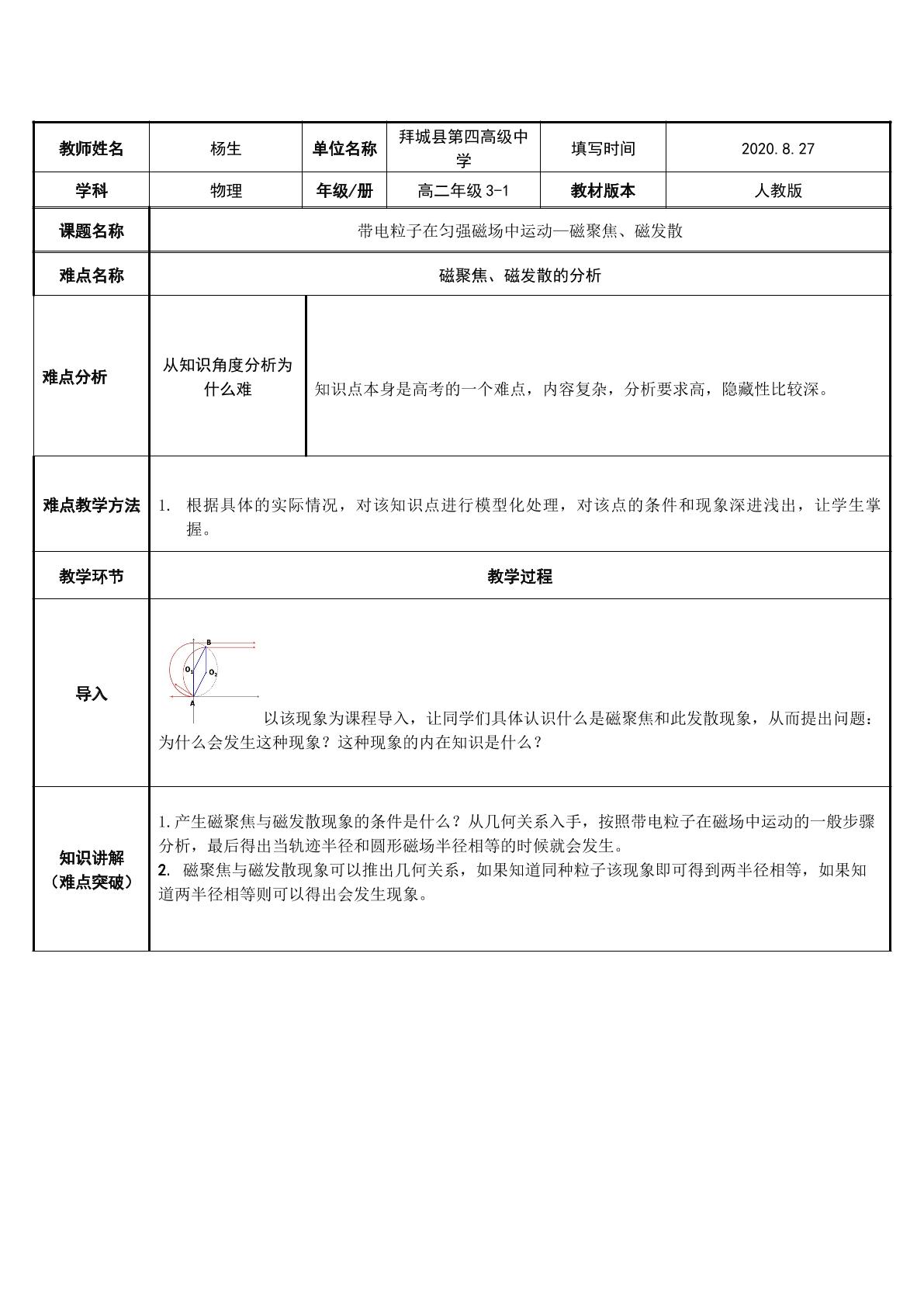 | 教师姓名 | 杨生 | 单位名称 | 拜城县第四高级中学 | 填写时间 | 2020.8.27 |
|---|---|---|---|---|---|
| 学科 | 物理 | 年级/册 | 高二年级3-1 | 教材版本 | 人教版 |
| 课题名称 | 带电粒子在匀强磁场中运动—磁聚焦、磁发散 | | | | |
| 难点名称 | 磁聚焦、磁发散的分析 | | | | |
| 难点分析 | 从知识角度分析为什么难 | 知识点本身是高考的一个难点，内容复杂，分析要求高，隐藏性比较深。 | | | |
| 难点教学方法 | 1. 根据具体的实际情况，对该知识点进行模型化处理，对该点的条件和现象深进浅出，让学生掌握。 | | | | |
| 教学环节 | 教学过程 | | | | |
| 导入 | B $O_1$ $O_2$ A 以该现象为课程导入，让同学们具体认识什么是磁聚焦和此发散现象，从而提出问题：为什么会发生这种现象？这种现象的内在知识是什么？ | | | | |
| 知识讲解（难点突破） | 1.产生磁聚焦与磁发散现象的条件是什么？从几何关系入手，按照带电粒子在磁场中运动的一般步骤分析，最后得出当轨迹半径和圆形磁场半径相等的时候就会发生。 2. 磁聚焦与磁发散现象可以推出几何关系，如果知道同种粒子该现象即可得到两半径相等，如果知道两半径相等则可以得出会发生现象。 | | | | |